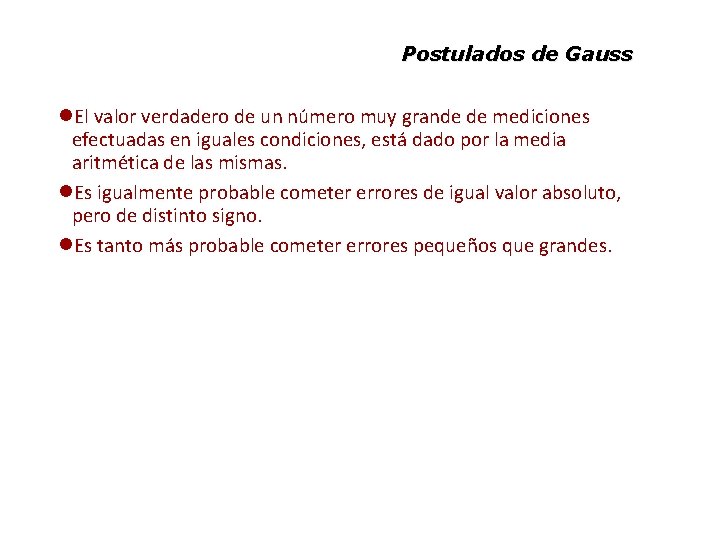 Postulados de Gauss

●El valor verdadero de un número muy grande de mediciones efectuadas en iguales condiciones, está dado por la media aritmética de las mismas.

●Es igualmente probable cometer errores de igual valor absoluto, pero de distinto signo.

●Es tanto más probable cometer errores pequeños que grandes.